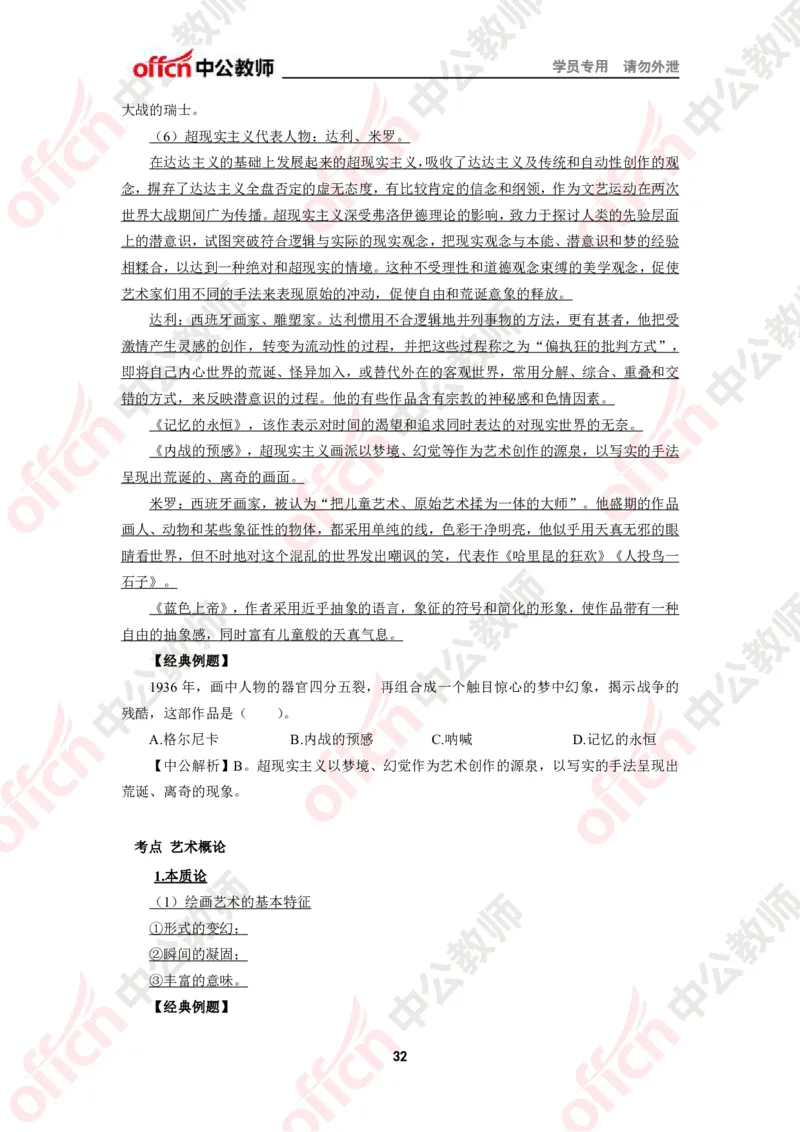 offcn 中公教师　　学员专用　请勿外泄

大战的瑞士。

（6）超现实主义代表人物：达利、米罗。

在达达主义的基础上发展起来的超现实主义，吸收了达达主义及传统和自动性创作的观念，摒弃了达达主义全盘否定的虚无态度，有比较肯定的信念和纲领，作为文艺运动在两次世界大战期间广为传播。超现实主义深受弗洛伊德理论的影响，致力于探讨人类的先验层面上的潜意识，试图突破符合逻辑与实际的现实观念，把现实观念与本能、潜意识和梦的经验相糅合，以达到一种绝对和超现实的情境。这种不受理性和道德观念束缚的美学观念，促使艺术家们用不同的手法来表现原始的冲动，促使自由和荒诞意象的释放。

达利：西班牙画家、雕塑家。达利惯用不合逻辑地并列事物的方法，更有甚者，他把受激情产生灵感的创作，转变为流动性的过程，并把这些过程称之为“偏执狂的批判方式”，即将自己内心世界的荒诞、怪异加入，或替代外在的客观世界，常用分解、综合、重叠和交错的方式，来反映潜意识的过程。他的有些作品含有宗教的神秘感和色情因素。

《记忆的永恒》，该作表示对时间的渴望和追求同时表达的对现实世界的无奈。

《内战的预感》，超现实主义画派以梦境、幻觉等作为艺术创作的源泉，以写实的手法呈现出荒诞的、离奇的画面。

米罗：西班牙画家，被认为“把儿童艺术、原始艺术揉为一体的大师”。他盛期的作品画人、动物和某些象征性的物体，都采用单纯的线，色彩干净明亮，他似乎用天真无邪的眼睛看世界，但不时地对这个混乱的世界发出嘲讽的笑，代表作《哈里昆的狂欢》《人投鸟一石子》。

《蓝色上帝》，作者采用近乎抽象的语言，象征的符号和简化的形象，使作品带有一种自由的抽象感，同时富有儿童般的天真气息。

【经典例题】

1936 年，画中人物的器官四分五裂，再组合成一个触目惊心的梦中幻象，揭示战争的残酷，这部作品是（　　）。

A.格尔尼卡　　B.内战的预感　　C.呐喊　　D.记忆的永恒

【中公解析】B。超现实主义以梦境、幻觉作为艺术创作的源泉，以写实的手法呈现出荒诞、离奇的现象。

考点 艺术概论

1.本质论

（1）绘画艺术的基本特征

①形式的变幻；

②瞬间的凝固；

③丰富的意味。

【经典例题】

32